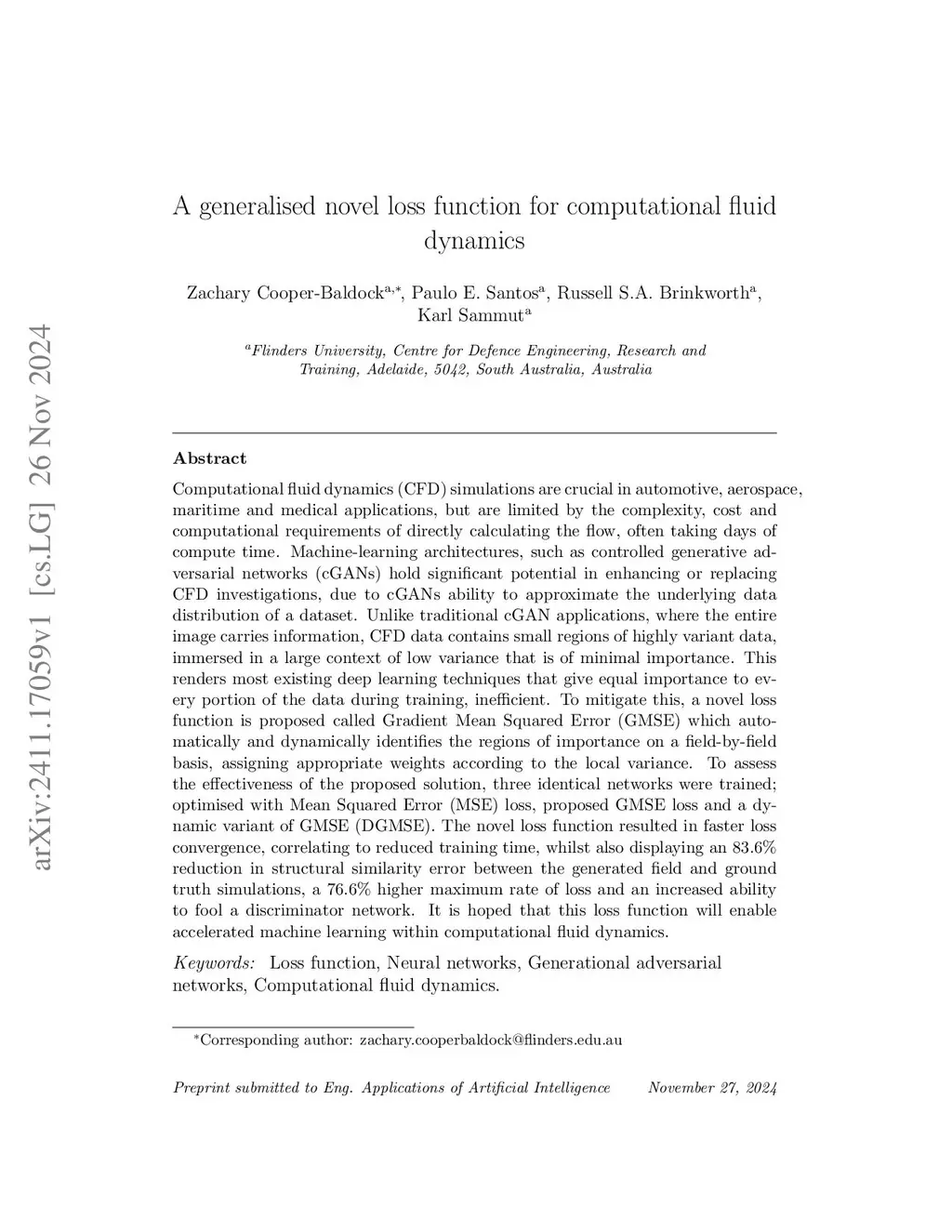 arXiv:2411.17059v1 [cs.LG] 26 Nov 2024

A generalised novel loss function for computational fluid dynamics

Zachary Cooper-Baldock$^{a,*}$, Paulo E. Santos$^{a}$, Russell S.A. Brinkworth$^{a}$, Karl Sammut$^{a}$

$^{a}$Flinders University, Centre for Defence Engineering, Research and Training, Adelaide, 5042, South Australia, Australia

Abstract

Computational fluid dynamics (CFD) simulations are crucial in automotive, aerospace, maritime and medical applications, but are limited by the complexity, cost and computational requirements of directly calculating the flow, often taking days of compute time. Machine-learning architectures, such as controlled generative adversarial networks (cGANs) hold significant potential in enhancing or replacing CFD investigations, due to cGANs ability to approximate the underlying data distribution of a dataset. Unlike traditional cGAN applications, where the entire image carries information, CFD data contains small regions of highly variant data, immersed in a large context of low variance that is of minimal importance. This renders most existing deep learning techniques that give equal importance to every portion of the data during training, inefficient. To mitigate this, a novel loss function is proposed called Gradient Mean Squared Error (GMSE) which automatically and dynamically identifies the regions of importance on a field-by-field basis, assigning appropriate weights according to the local variance. To assess the effectiveness of the proposed solution, three identical networks were trained; optimised with Mean Squared Error (MSE) loss, proposed GMSE loss and a dynamic variant of GMSE (DGMSE). The novel loss function resulted in faster loss convergence, correlating to reduced training time, whilst also displaying an 83.6% reduction in structural similarity error between the generated field and ground truth simulations, a 76.6% higher maximum rate of loss and an increased ability to fool a discriminator network. It is hoped that this loss function will enable accelerated machine learning within computational fluid dynamics.

Keywords: Loss function, Neural networks, Generational adversarial networks, Computational fluid dynamics.

*Corresponding author: zachary.cooperbaldock@flinders.edu.au

Preprint submitted to Eng. Applications of Artificial Intelligence November 27, 2024